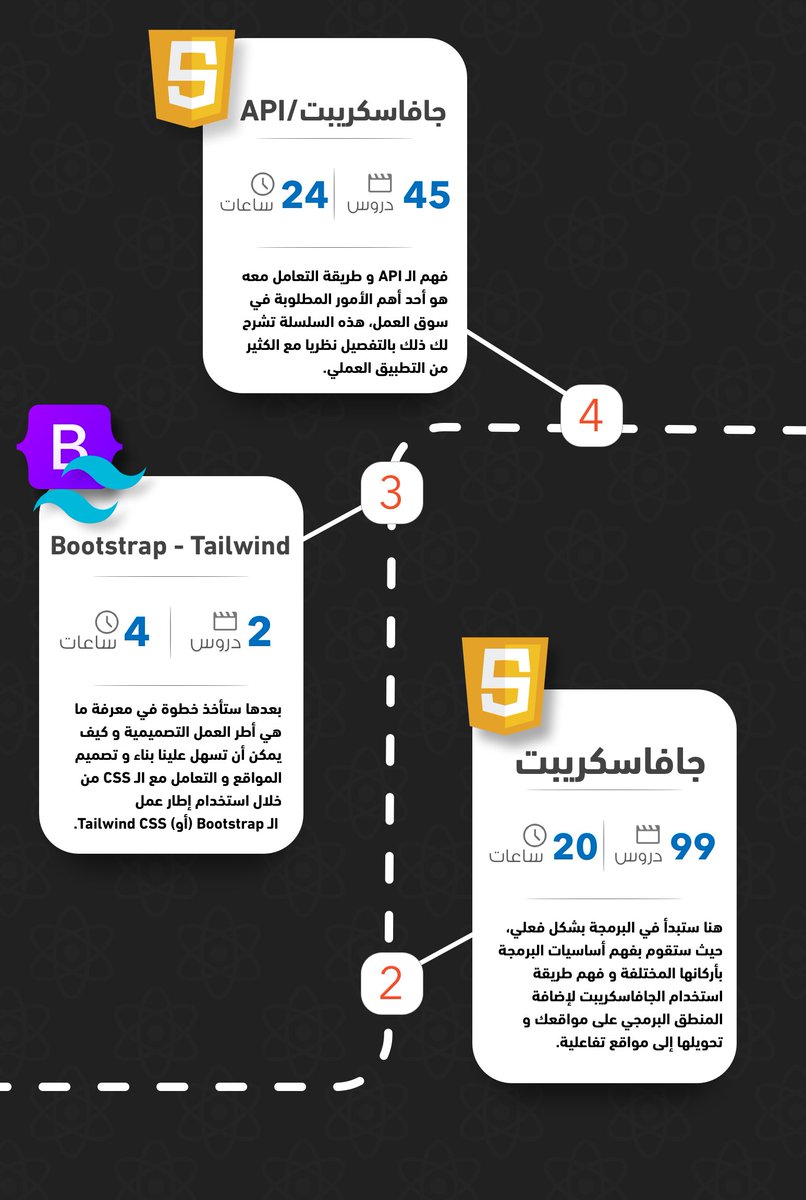 5

جافاسكريبت/API

45 دروس

24 ساعات

فهم الـ API و طريقة التعامل معه هو أحد أهم الأمور المطلوبة في سوق العمل، هذه السلسلة تشرح لك ذلك بالتفصيل نظريا مع الكثير من التطبيق العملي.

4

B

3

Bootstrap - Tailwind

2 دروس

4 ساعات

بعدها ستأخذ خطوة في معرفة ما هي أطر العمل التصميمية و كيف يمكن أن تسهل علينا بناء و تصميم المواقع و التعامل مع الـ CSS من خلال استخدام إطار عمل الـ Bootstrap (أو Tailwind CSS).

5

جافاسكريبت

99 دروس

20 ساعات

هنا ستبدأ في البرمجة بشكل فعلي، حيث ستقوم بفهم أساسيات البرمجة بأركانها المختلفة و فهم طريقة استخدام الجافاسكريبت لإضافة المنطق البرمجي على مواقعك و تحويلها إلى مواقع تفاعلية.

2